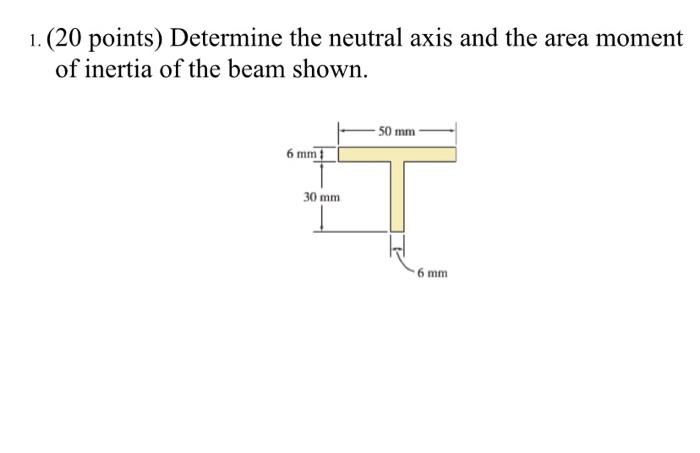 1. (20 points) Determine the neutral axis and the area moment of inertia of the beam shown.

50 mm
6 mm
30 mm
6 mm